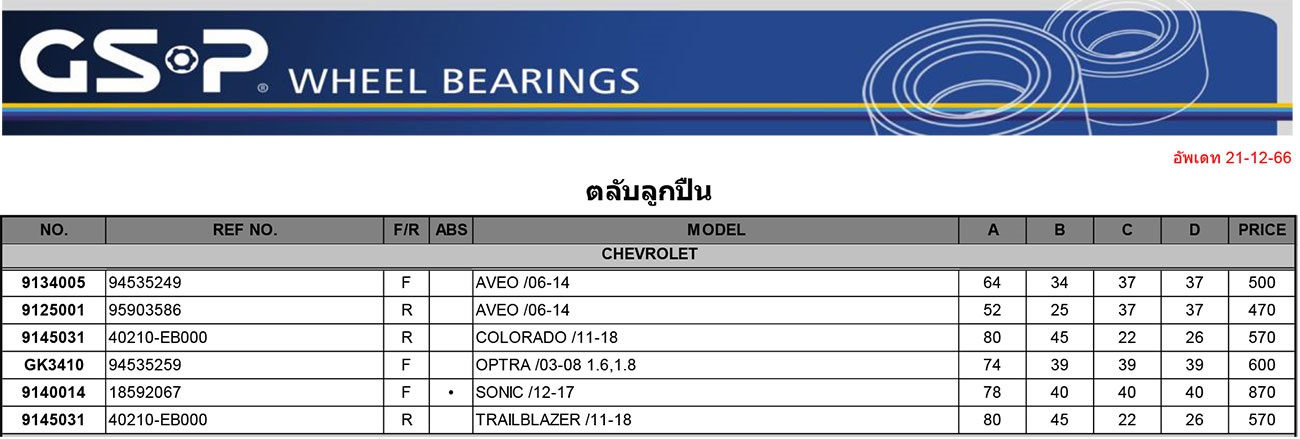 GSP® WHEEL BEARINGS

อัพเดท 21-12-66

ตลับลูกปืน

| NO. | REF NO. | F/R | ABS | MODEL | A | B | C | D | PRICE |
|---|---|---|---|---|---|---|---|---|---|
| CHEVROLET | | | | | | | | | |
| 9134005 | 94535249 | F | | AVEO /06-14 | 64 | 34 | 37 | 37 | 500 |
| 9125001 | 95903586 | R | | AVEO /06-14 | 52 | 25 | 37 | 37 | 470 |
| 9145031 | 40210-EB000 | R | | COLORADO /11-18 | 80 | 45 | 22 | 26 | 570 |
| GK3410 | 94535259 | F | | OPTRA /03-08 1.6,1.8 | 74 | 39 | 39 | 39 | 600 |
| 9140014 | 18592067 | F | • | SONIC /12-17 | 78 | 40 | 40 | 40 | 870 |
| 9145031 | 40210-EB000 | R | | TRAILBLAZER /11-18 | 80 | 45 | 22 | 26 | 570 |